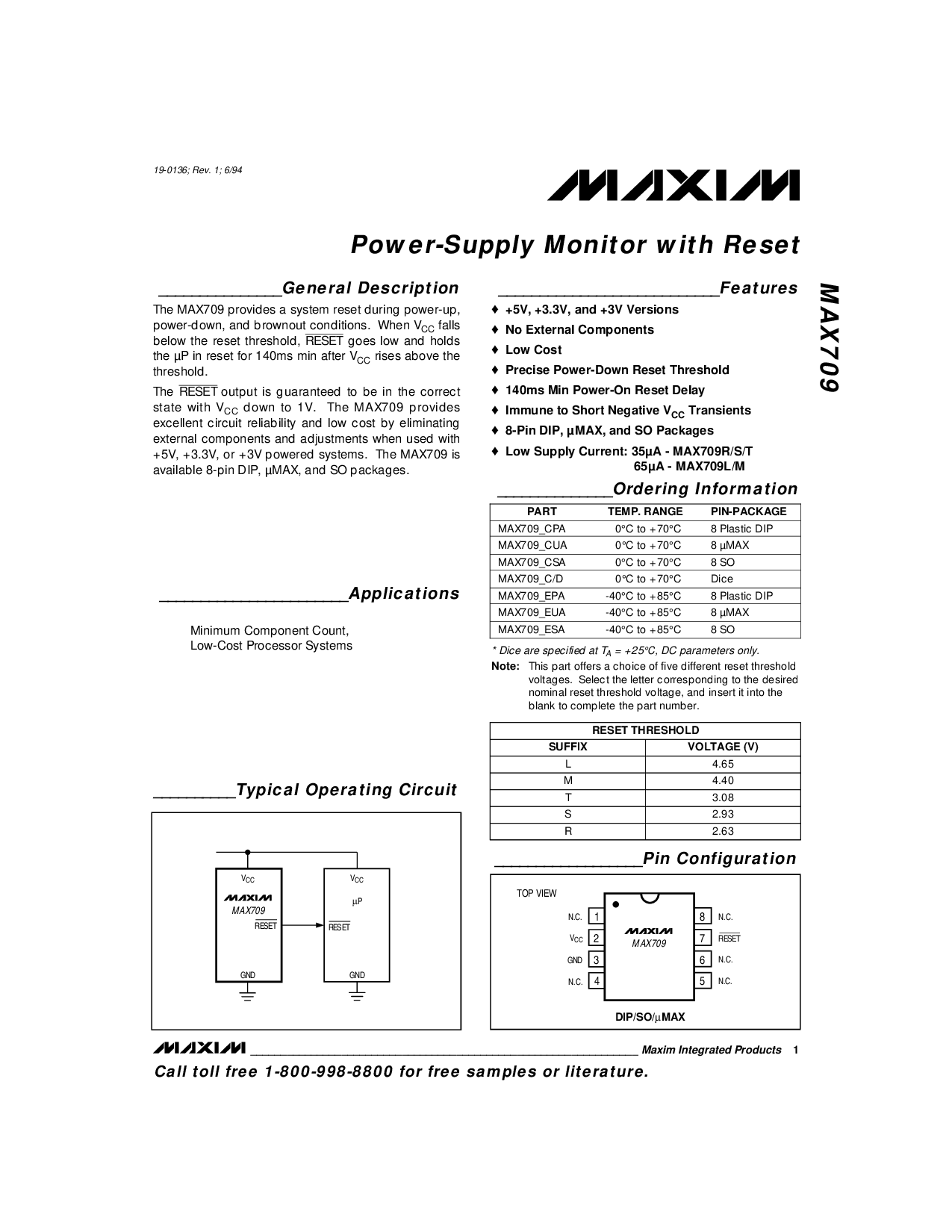 19-0136; Rev. 1; 6/94

MAXIM

Power-Supply Monitor with Reset

MAX709

General Description

The MAX709 provides a system reset during power-up, power-down, and brownout conditions. When $V_{CC}$ falls below the reset threshold, $\overline{RESET}$ goes low and holds the µP in reset for 140ms min after $V_{CC}$ rises above the threshold.

The $\overline{RESET}$ output is guaranteed to be in the correct state with $V_{CC}$ down to 1V. The MAX709 provides excellent circuit reliability and low cost by eliminating external components and adjustments when used with +5V, +3.3V, or +3V powered systems. The MAX709 is available 8-pin DIP, µMAX, and SO packages.

Applications

Minimum Component Count, Low-Cost Processor Systems

Typical Operating Circuit

$V_{CC}$
MAXIM
MAX709
$\overline{RESET}$
GND

$V_{CC}$
µP
$\overline{RESET}$
GND

Features

♦ +5V, +3.3V, and +3V Versions
♦ No External Components
♦ Low Cost
♦ Precise Power-Down Reset Threshold
♦ 140ms Min Power-On Reset Delay
♦ Immune to Short Negative $V_{CC}$ Transients
♦ 8-Pin DIP, µMAX, and SO Packages
♦ Low Supply Current: 35µA - MAX709R/S/T
65µA - MAX709L/M

Ordering Information

| PART | TEMP. RANGE | PIN-PACKAGE |
|---|---|---|
| MAX709_CPA | 0°C to +70°C | 8 Plastic DIP |
| MAX709_CUA | 0°C to +70°C | 8 µMAX |
| MAX709_CSA | 0°C to +70°C | 8 SO |
| MAX709_C/D | 0°C to +70°C | Dice |
| MAX709_EPA | -40°C to +85°C | 8 Plastic DIP |
| MAX709_EUA | -40°C to +85°C | 8 µMAX |
| MAX709_ESA | -40°C to +85°C | 8 SO |

* Dice are specified at $T_A$ = +25°C, DC parameters only.

Note: This part offers a choice of five different reset threshold voltages. Select the letter corresponding to the desired nominal reset threshold voltage, and insert it into the blank to complete the part number.

| RESET THRESHOLD | |
|---|---|
| SUFFIX | VOLTAGE (V) |
| L | 4.65 |
| M | 4.40 |
| T | 3.08 |
| S | 2.93 |
| R | 2.63 |

Pin Configuration

TOP VIEW

N.C. 1
$V_{CC}$ 2
GND 3
N.C. 4
MAXIM
MAX709
8 N.C.
7 $\overline{RESET}$
6 N.C.
5 N.C.

DIP/SO/µMAX

MAXIM Maxim Integrated Products 1

Call toll free 1-800-998-8800 for free samples or literature.